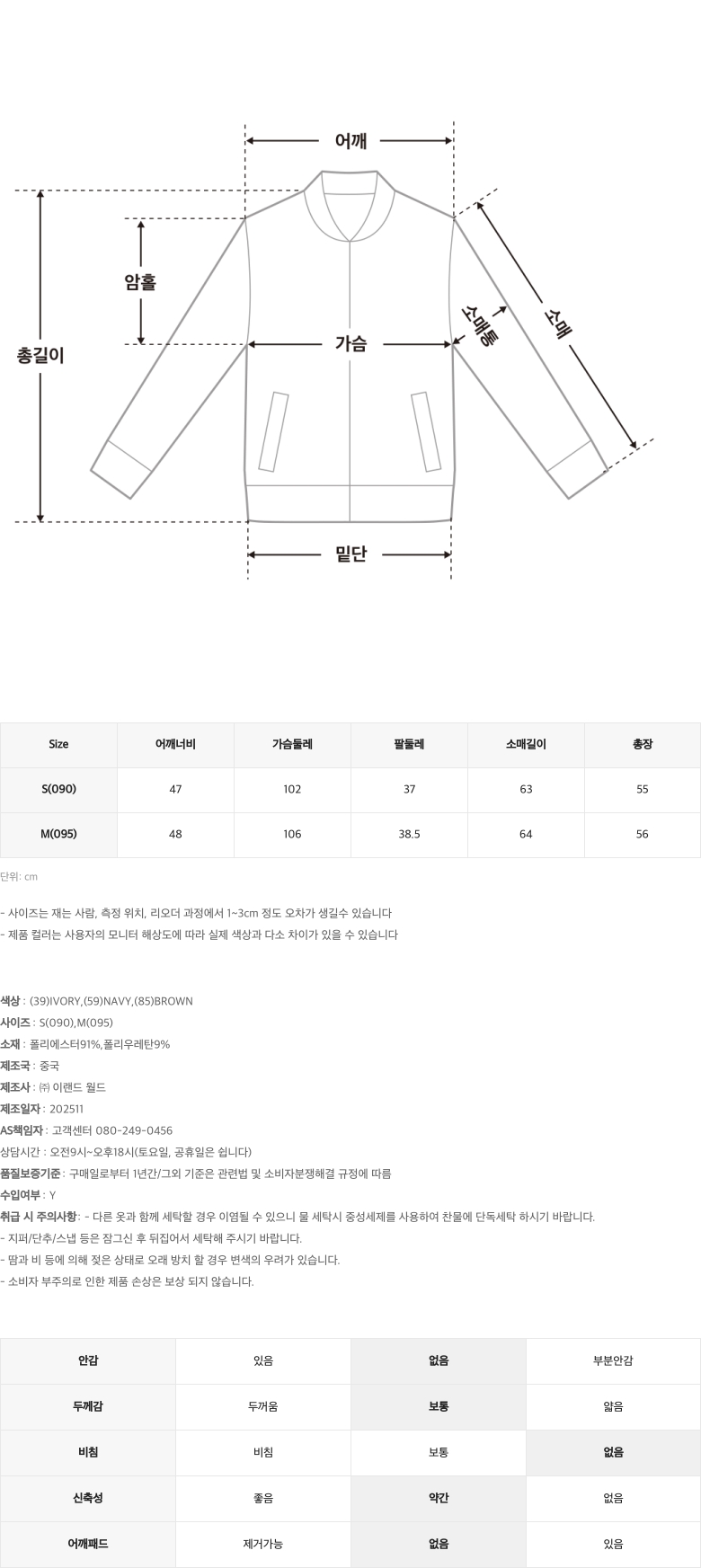 어깨

암홀

총길이

가슴

소매통

소매

밑단

| Size | 어깨너비 | 가슴둘레 | 팔둘레 | 소매길이 | 총장 |
|---|---|---|---|---|---|
| S(090) | 47 | 102 | 37 | 63 | 55 |
| M(095) | 48 | 106 | 38.5 | 64 | 56 |

단위: cm

- 사이즈는 재는 사람, 측정 위치, 리오더 과정에서 1~3cm 정도 오차가 생길수 있습니다
- 제품 컬러는 사용자의 모니터 해상도에 따라 실제 색상과 다소 차이가 있을 수 있습니다

색상 : (39)IVORY,(59)NAVY,(85)BROWN
사이즈 : S(090),M(095)
소재 : 폴리에스터91%,폴리우레탄9%
제조국 : 중국
제조사 : ㈜ 이랜드 월드
제조일자 : 202511
AS책임자 : 고객센터 080-249-0456
상담시간 : 오전9시~오후18시(토요일, 공휴일은 쉽니다)
품질보증기준 : 구매일로부터 1년간/그외 기준은 관련법 및 소비자분쟁해결 규정에 따름
수입여부 : Y
취급 시 주의사항 : - 다른 옷과 함께 세탁할 경우 이염될 수 있으니 물 세탁시 중성세제를 사용하여 찬물에 단독세탁 하시기 바랍니다.
- 지퍼/단추/스냅 등은 잠그신 후 뒤집어서 세탁해 주시기 바랍니다.
- 땀과 비 등에 의해 젖은 상태로 오래 방치 할 경우 변색의 우려가 있습니다.
- 소비자 부주의로 인한 제품 손상은 보상 되지 않습니다.

| 안감 | 있음 | 없음 | 부분안감 |
|---|---|---|---|
| 두께감 | 두꺼움 | 보통 | 얇음 |
| 비침 | 비침 | 보통 | 없음 |
| 신축성 | 좋음 | 약간 | 없음 |
| 어깨패드 | 제거가능 | 없음 | 있음 |